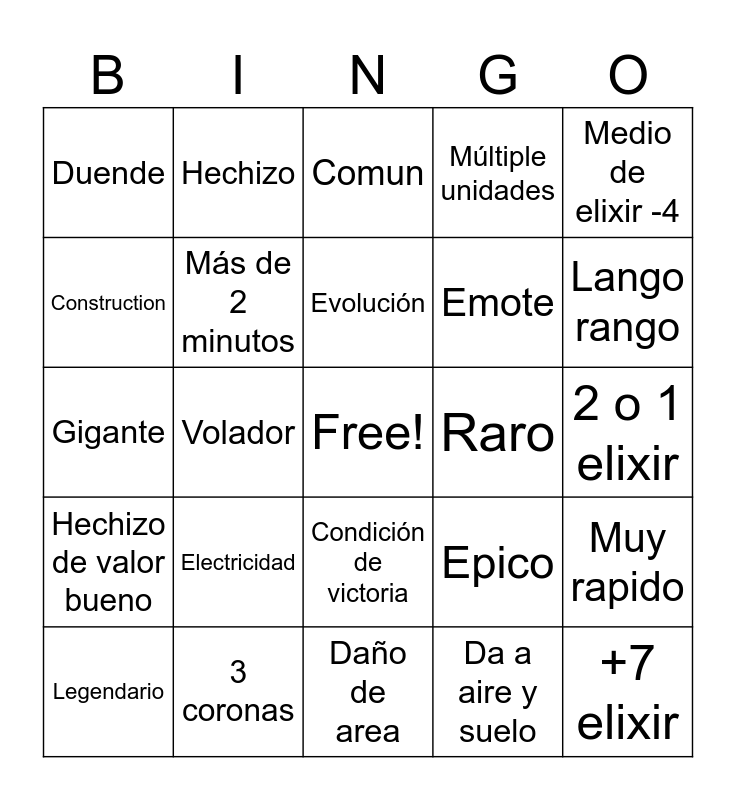 | B | I | N | G | O |
|---|---|---|---|---|
| Duende | Hechizo | Comun | Múltiple unidades | Medio de elixir -4 |
| Construction | Más de 2 minutos | Evolución | Emote | Lango rango |
| Gigante | Volador | Free! | Raro | 2 o 1 elixir |
| Hechizo de valor bueno | Electricidad | Condición de victoria | Epico | Muy rapido |
| Legendario | 3 coronas | Daño de area | Da a aire y suelo | +7 elixir |